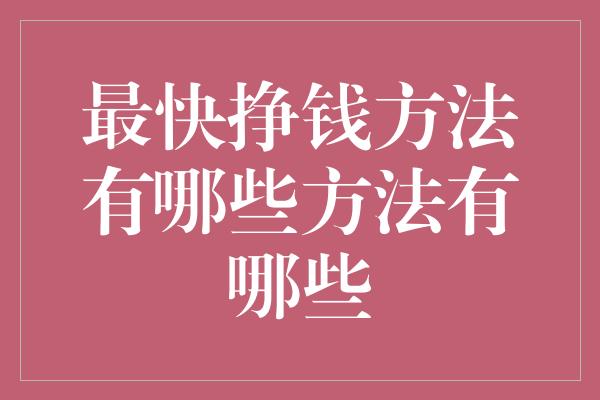 最快挣钱方法有哪些方法有哪些